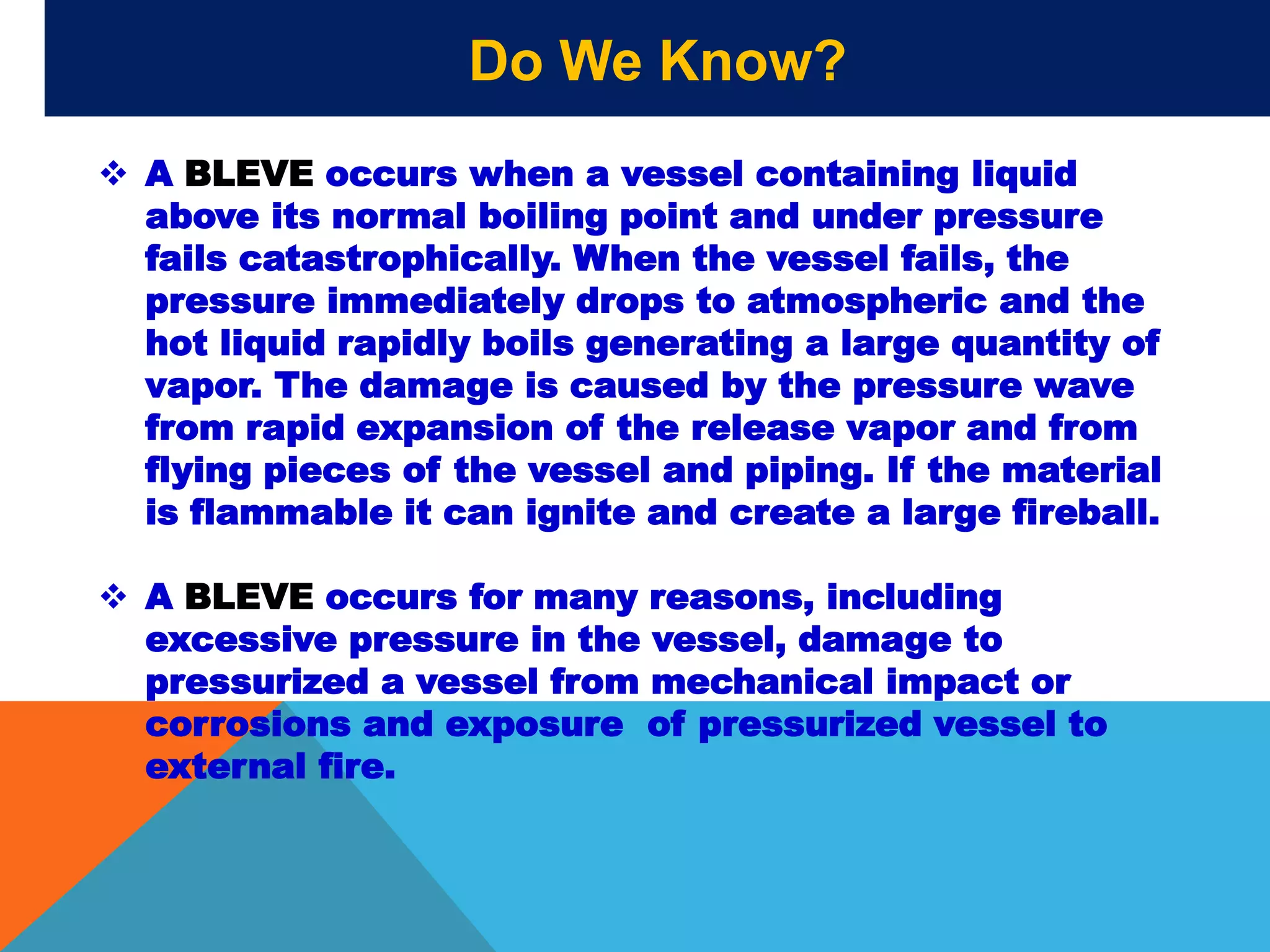 Do We Know?

❖ A BLEVE occurs when a vessel containing liquid above its normal boiling point and under pressure fails catastrophically. When the vessel fails, the pressure immediately drops to atmospheric and the hot liquid rapidly boils generating a large quantity of vapor. The damage is caused by the pressure wave from rapid expansion of the release vapor and from flying pieces of the vessel and piping. If the material is flammable it can ignite and create a large fireball.

❖ A BLEVE occurs for many reasons, including excessive pressure in the vessel, damage to pressurized a vessel from mechanical impact or corrosions and exposure of pressurized vessel to external fire.